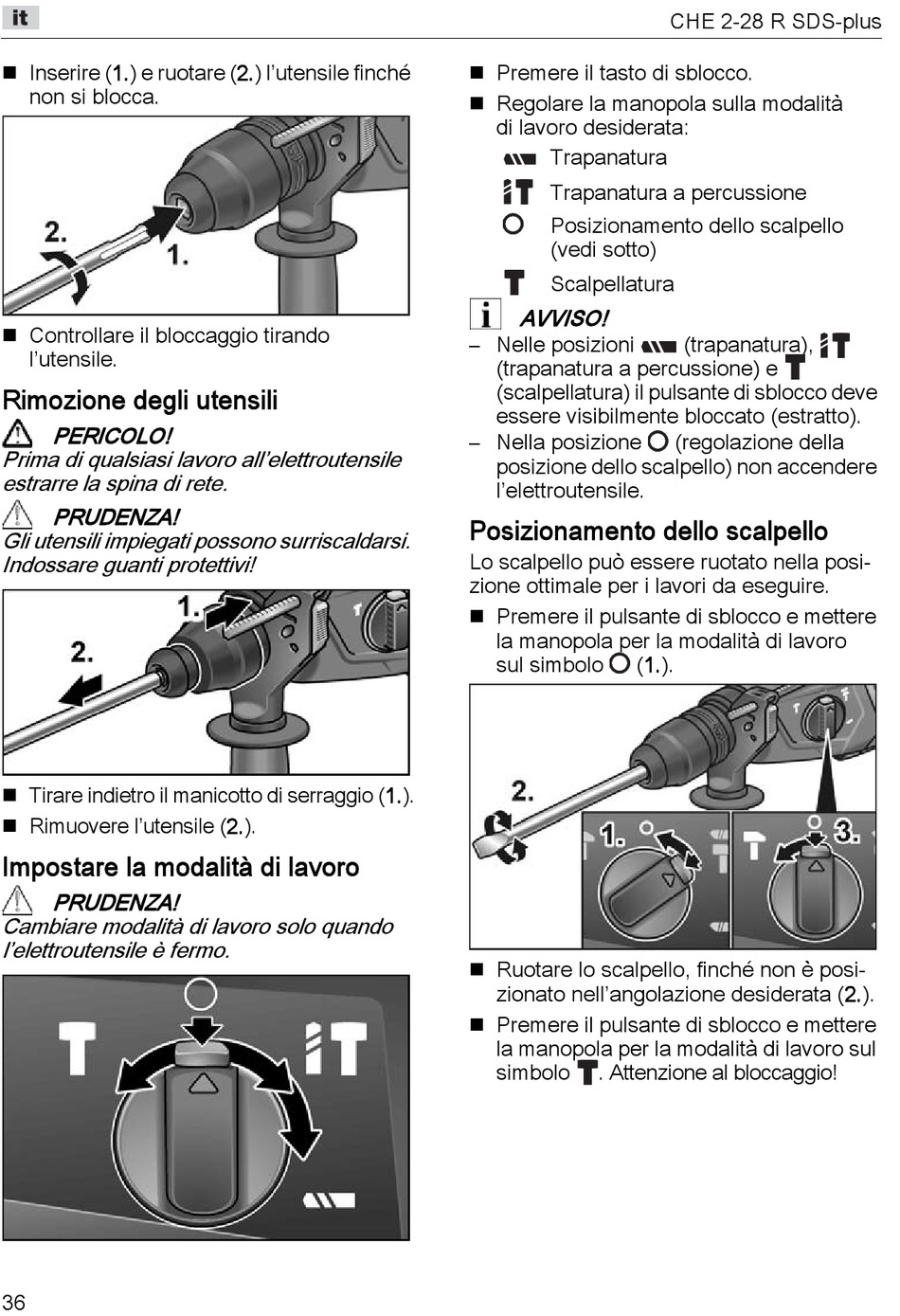 it

CHE 2-28 R SDS-plus

■ Inserire (1.) e ruotare (2.) l'utensile finché non si blocca.

2.

1.

■ Controllare il bloccaggio tirando l'utensile.

Rimozione degli utensili

PERICOLO!
Prima di qualsiasi lavoro all'elettroutensile estrarre la spina di rete.

PRUDENZA!
Gli utensili impiegati possono surriscaldarsi. Indossare guanti protettivi!

1.

2.

■ Tirare indietro il manicotto di serraggio (1.).
■ Rimuovere l'utensile (2.).

Impostare la modalità di lavoro

PRUDENZA!
Cambiare modalità di lavoro solo quando l'elettroutensile è fermo.

■ Premere il tasto di sblocco.
■ Regolare la manopola sulla modalità di lavoro desiderata:
Trapanatura
Trapanatura a percussione
Posizionamento dello scalpello (vedi sotto)
Scalpellatura

AVVISO!
– Nelle posizioni (trapanatura), (trapanatura a percussione) e (scalpellatura) il pulsante di sblocco deve essere visibilmente bloccato (estratto).
– Nella posizione (regolazione della posizione dello scalpello) non accendere l'elettroutensile.

Posizionamento dello scalpello
Lo scalpello può essere ruotato nella posizione ottimale per i lavori da eseguire.
■ Premere il pulsante di sblocco e mettere la manopola per la modalità di lavoro sul simbolo (1.).

2.

1.

3.

■ Ruotare lo scalpello, finché non è posizionato nell'angolazione desiderata (2.).
■ Premere il pulsante di sblocco e mettere la manopola per la modalità di lavoro sul simbolo . Attenzione al bloccaggio!

36